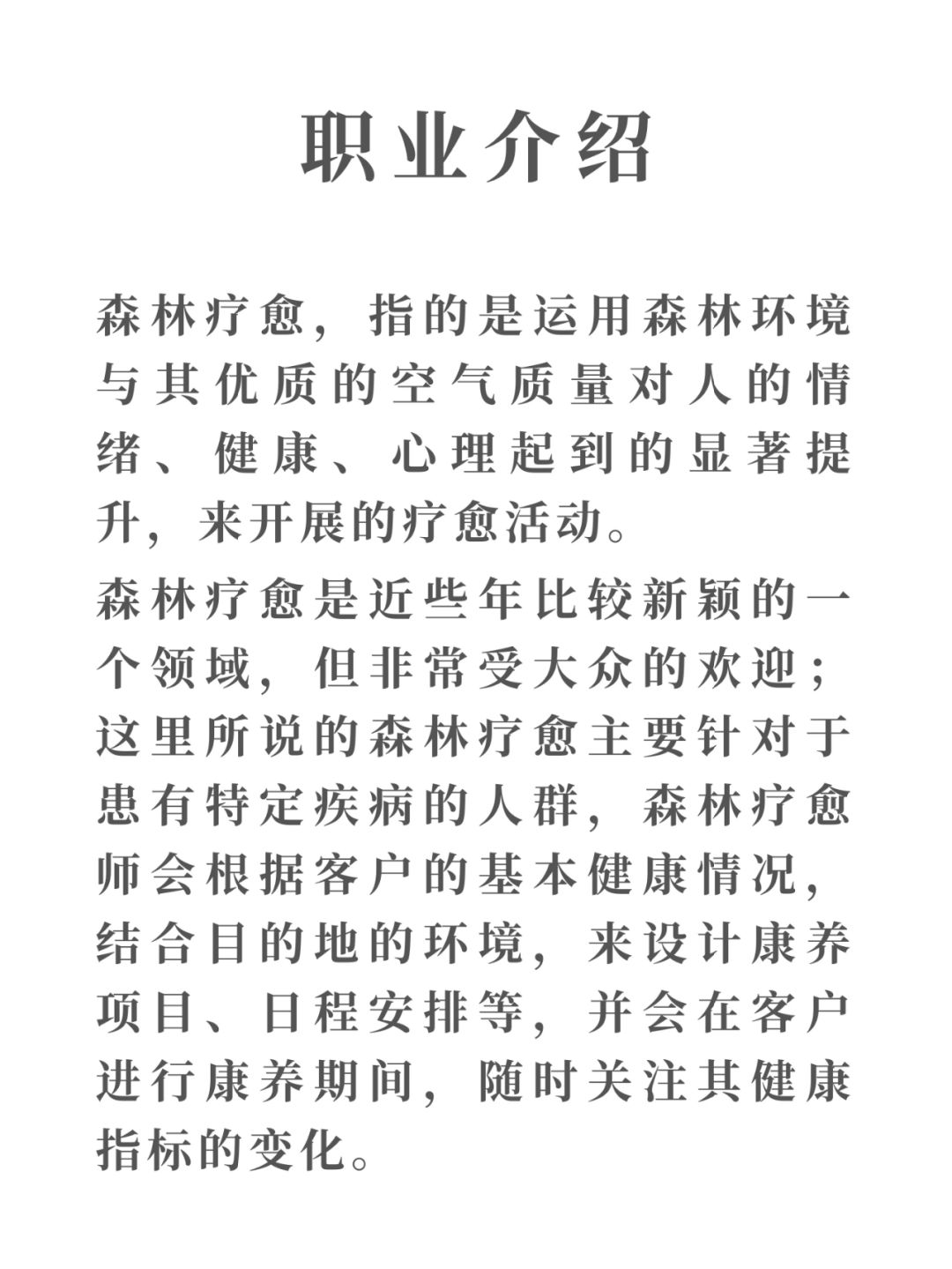 职业介绍

森林疗愈，指的是运用森林环境与其优质的空气质量对人的情绪、健康、心理起到的显著提升，来开展的疗愈活动。

森林疗愈是近些年比较新颖的一个领域，但非常受大众的欢迎；这里所说的森林疗愈主要针对于患有特定疾病的人群，森林疗愈师会根据客户的基本健康情况，结合目的地的环境，来设计康养项目、日程安排等，并会在客户进行康养期间，随时关注其健康指标的变化。